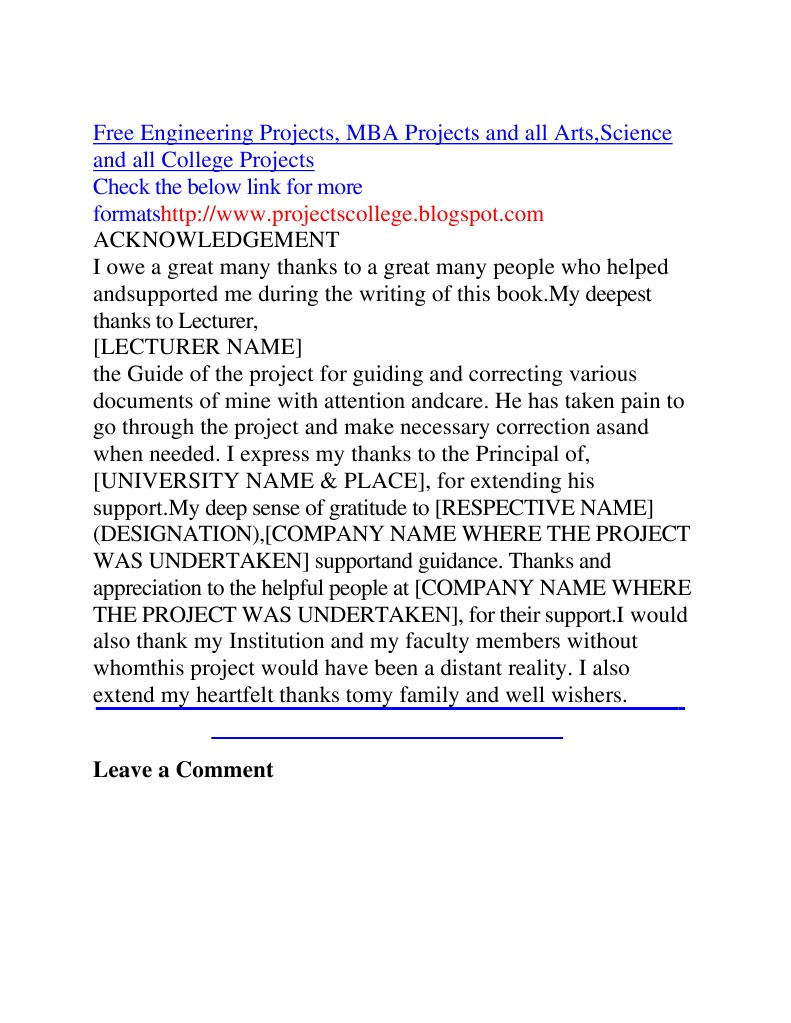 Free Engineering Projects, MBA Projects and all Arts,Science and all College Projects
Check the below link for more formatshttp://www.projectscollege.blogspot.com
ACKNOWLEDGEMENT
I owe a great many thanks to a great many people who helped andsupported me during the writing of this book.My deepest thanks to Lecturer,
[LECTURER NAME]
the Guide of the project for guiding and correcting various documents of mine with attention andcare. He has taken pain to go through the project and make necessary correction asand when needed. I express my thanks to the Principal of, [UNIVERSITY NAME & PLACE], for extending his support.My deep sense of gratitude to [RESPECTIVE NAME] (DESIGNATION),[COMPANY NAME WHERE THE PROJECT WAS UNDERTAKEN] supportand guidance. Thanks and appreciation to the helpful people at [COMPANY NAME WHERE THE PROJECT WAS UNDERTAKEN], for their support.I would also thank my Institution and my faculty members without whomthis project would have been a distant reality. I also extend my heartfelt thanks tomy family and well wishers.

Leave a Comment